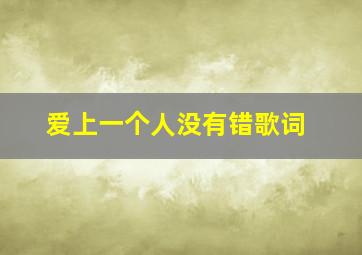 爱上一个人没有错歌词